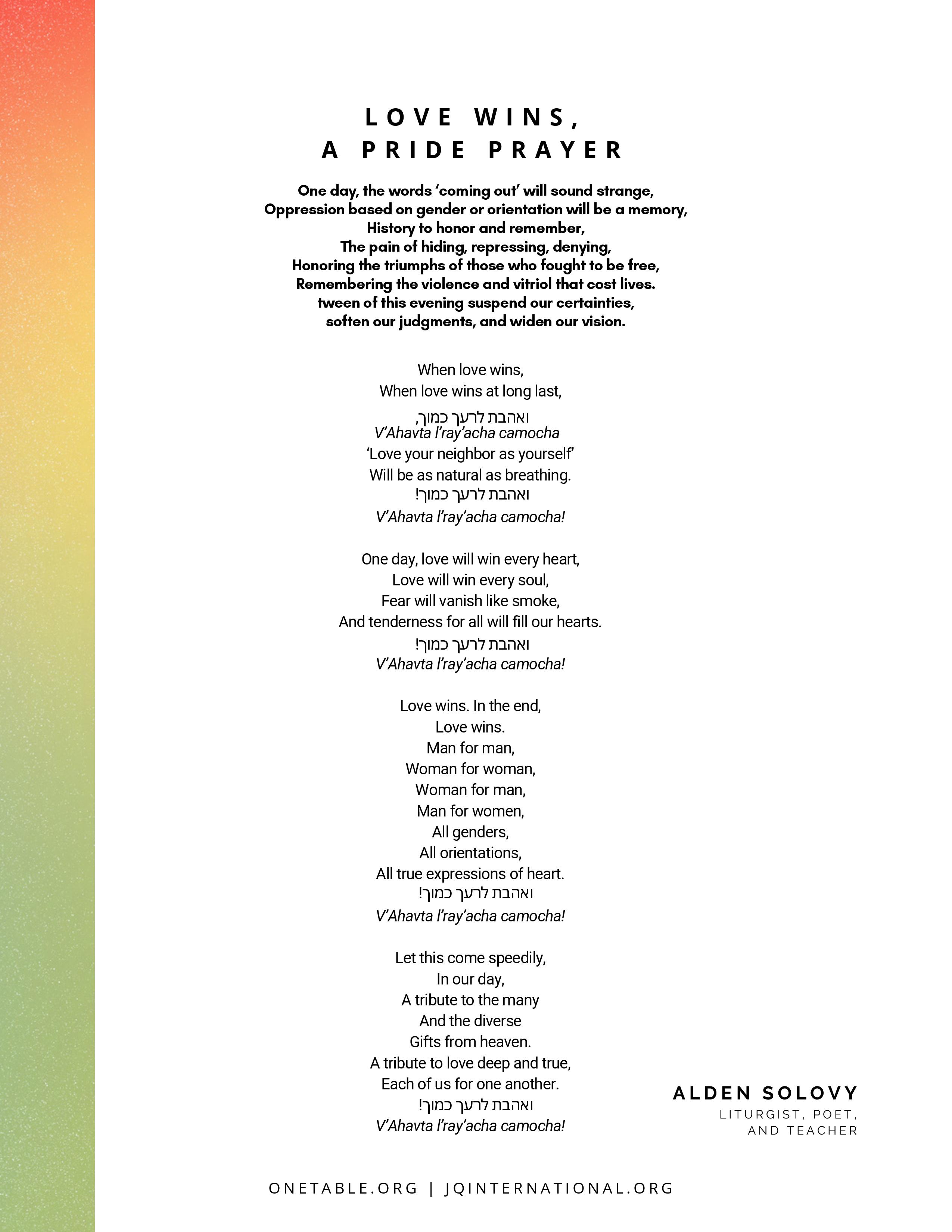 LOVE WINS,
A PRIDE PRAYER

One day, the words 'coming out' will sound strange,
Oppression based on gender or orientation will be a memory,
History to honor and remember,
The pain of hiding, repressing, denying,
Honoring the triumphs of those who fought to be free,
Remembering the violence and vitriol that cost lives.
tween of this evening suspend our certainties,
soften our judgments, and widen our vision.

When love wins,
When love wins at long last,
ואהבת לרעך כמוך,
V'Ahavta l'ray'acha camocha
'Love your neighbor as yourself'
Will be as natural as breathing.
ואהבת לרעך כמוך!
V'Ahavta l'ray'acha camocha!

One day, love will win every heart,
Love will win every soul,
Fear will vanish like smoke,
And tenderness for all will fill our hearts.
ואהבת לרעך כמוך!
V'Ahavta l'ray'acha camocha!

Love wins. In the end,
Love wins.
Man for man,
Woman for woman,
Woman for man,
Man for women,
All genders,
All orientations,
All true expressions of heart.
ואהבת לרעך כמוך!
V'Ahavta l'ray'acha camocha!

Let this come speedily,
In our day,
A tribute to the many
And the diverse
Gifts from heaven.
A tribute to love deep and true,
Each of us for one another.
ואהבת לרעך כמוך!
V'Ahavta l'ray'acha camocha!

ALDEN SOLOVY
LITURGIST, POET,
AND TEACHER

ONETABLE.ORG | JQINTERNATIONAL.ORG